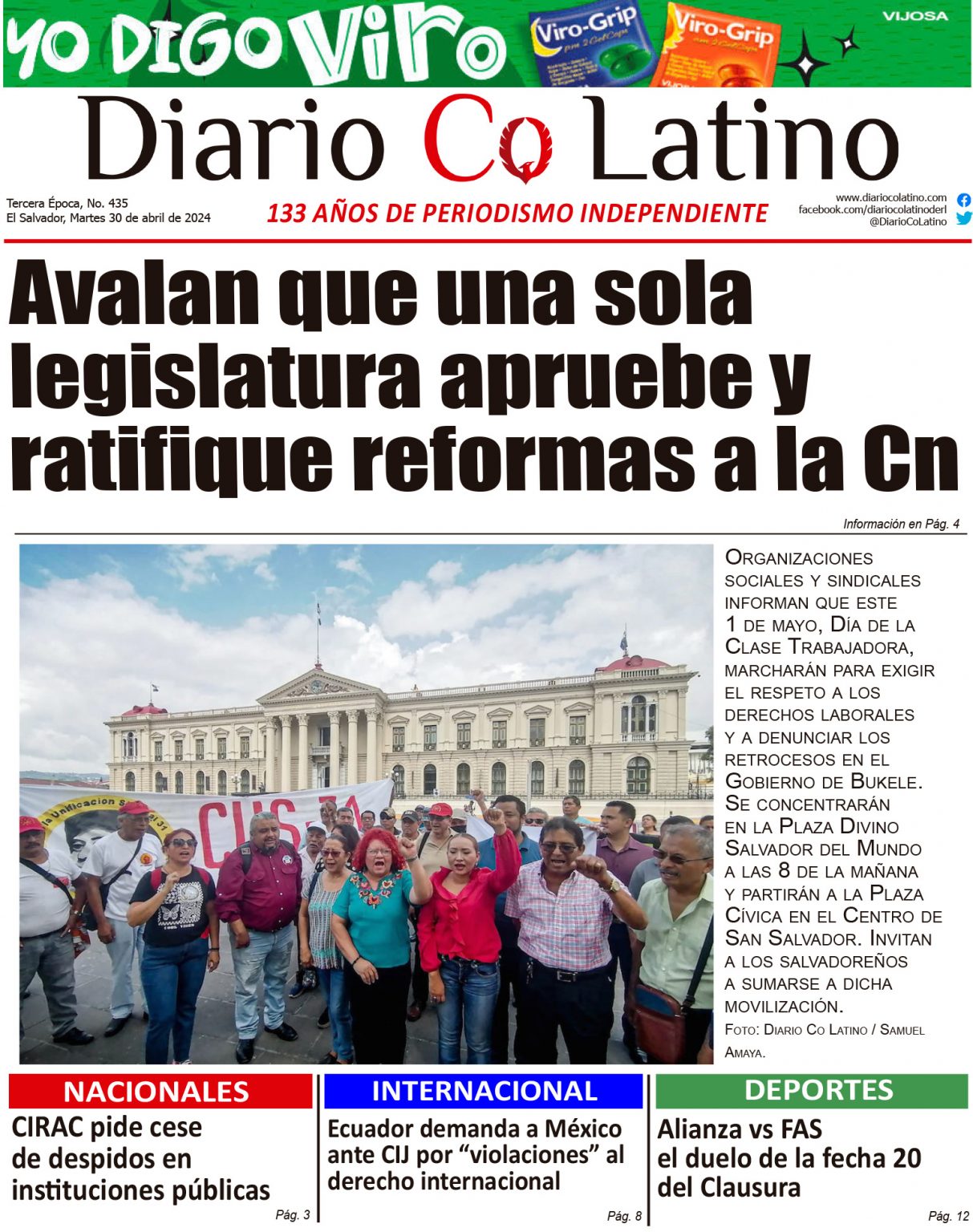 YO DIGO Viro

Viro-Grip

Viro-Grip

VIJOSA

Diario Co Latino

Tercera Época, No. 435
El Salvador, Martes 30 de abril de 2024

133 AÑOS DE PERIODISMO INDEPENDIENTE

www.diariocolatino.com
facebook.com/diariocolatinoderl
@DiarioCoLatino

Avalan que una sola legislatura apruebe y ratifique reformas a la Cn

Información en Pág. 4

Organizaciones sociales y sindicales informan que este 1 de mayo, Día de la Clase Trabajadora, marcharán para exigir el respeto a los derechos laborales y a denunciar los retrocesos en el Gobierno de Bukele. Se concentrarán en la Plaza Divino Salvador del Mundo a las 8 de la mañana y partirán a la Plaza Cívica en el Centro de San Salvador. Invitan a los salvadoreños a sumarse a dicha movilización.

Foto: Diario Co Latino / Samuel Amaya.

NACIONALES

CIRAC pide cese de despidos en instituciones públicas

Pág. 3

INTERNACIONAL

Ecuador demanda a México ante CIJ por "violaciones" al derecho internacional

Pág. 8

DEPORTES

Alianza vs FAS el duelo de la fecha 20 del Clausura

Pág. 12